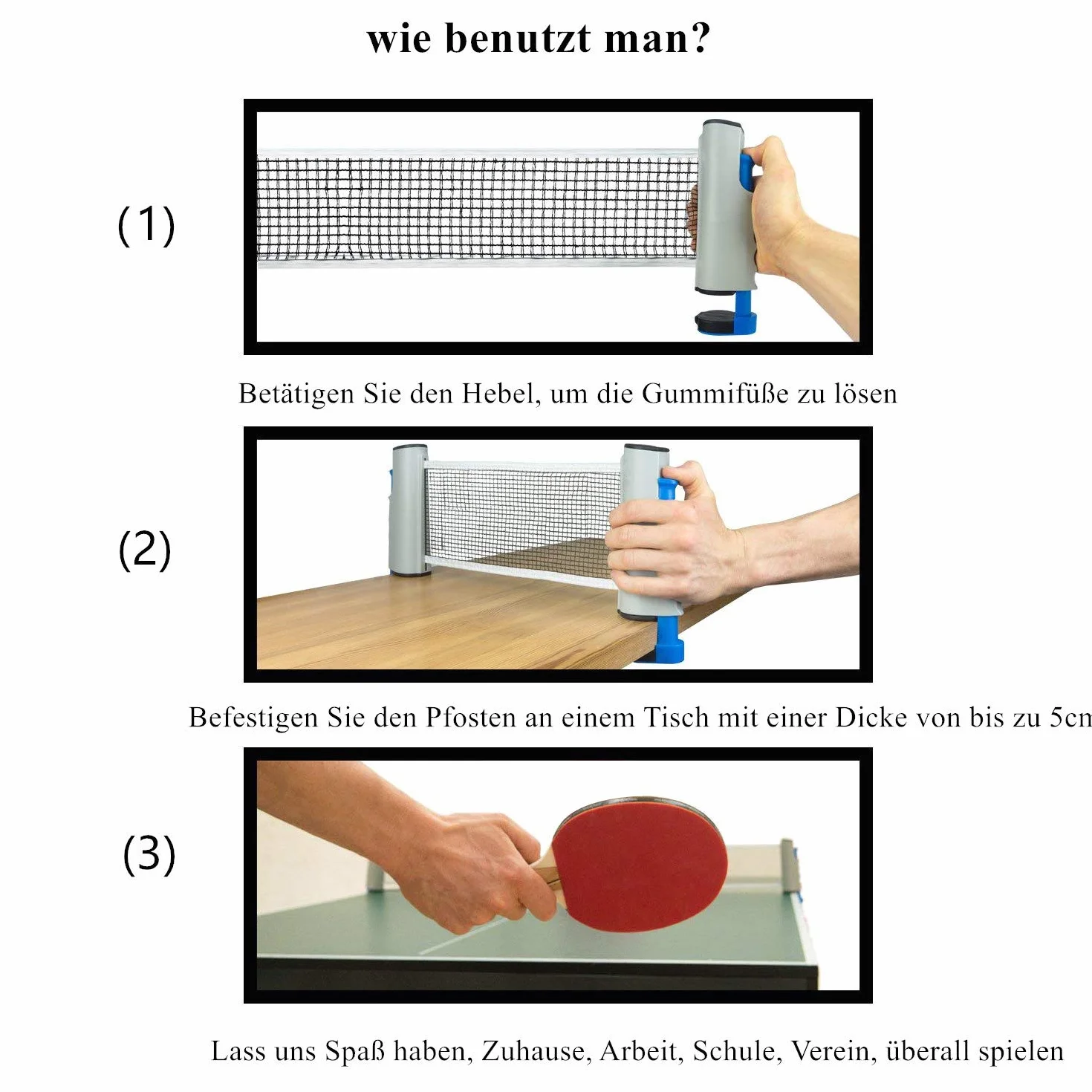 wie benutzt man?

(1)

Betätigen Sie den Hebel, um die Gummifüße zu lösen

(2)

Befestigen Sie den Pfosten an einem Tisch mit einer Dicke von bis zu 5cn

(3)

Lass uns Spaß haben, Zuhause, Arbeit, Schule, Verein, überall spielen